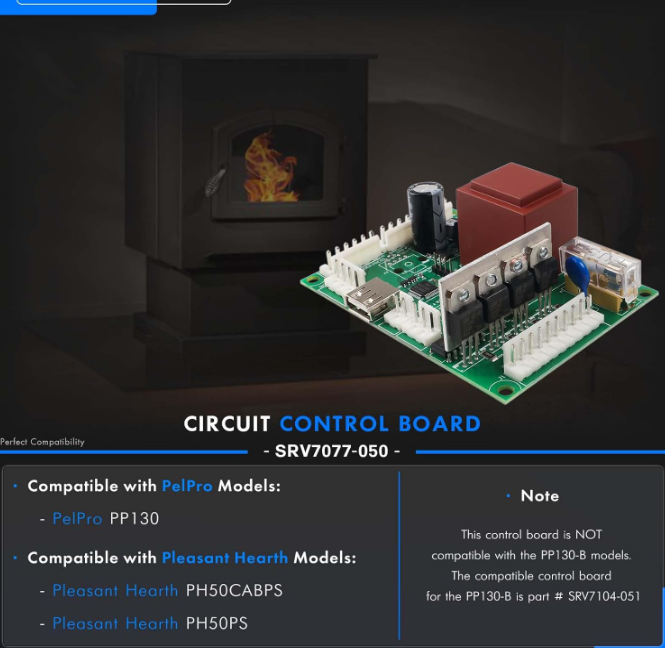 CIRCUIT CONTROL BOARD

Perfect Compatibility

- SRV7077-050 -

• Compatible with PelPro Models:

- PelPro PP130

• Compatible with Pleasant Hearth Models:

- Pleasant Hearth PH50CABPS

- Pleasant Hearth PH50PS

• Note

This control board is NOT compatible with the PP130-B models. The compatible control board for the PP130-B is part # SRV7104-051